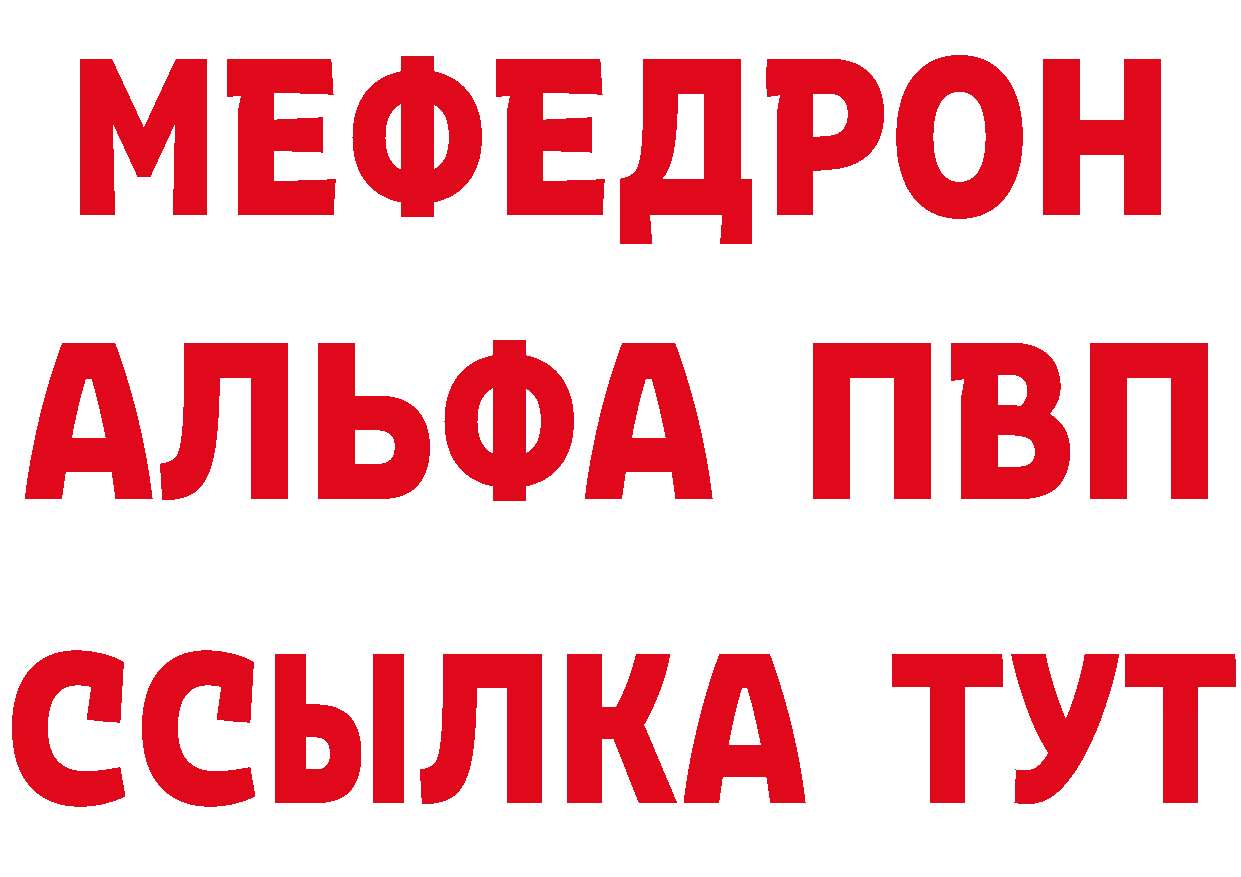 МЕФЕДРОН
АЛЬФА ПВП
ССЫЛКА ТУТ